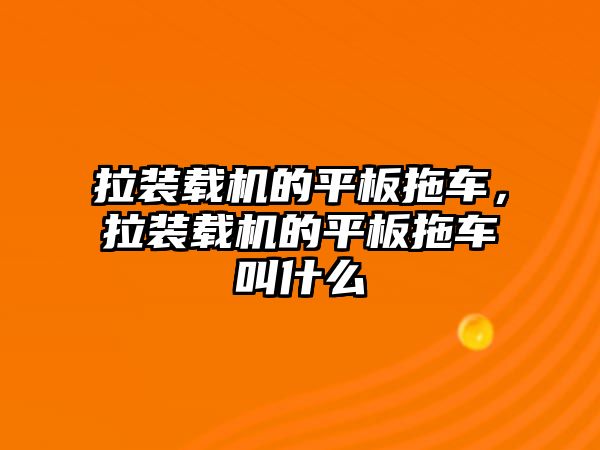 拉装载机的平板拖车，拉装载机的平板拖车叫什么